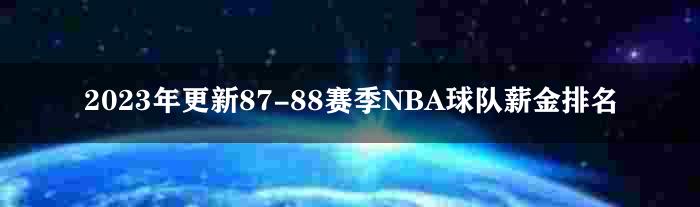 2023年更新87-88赛季NBA球队薪金排名